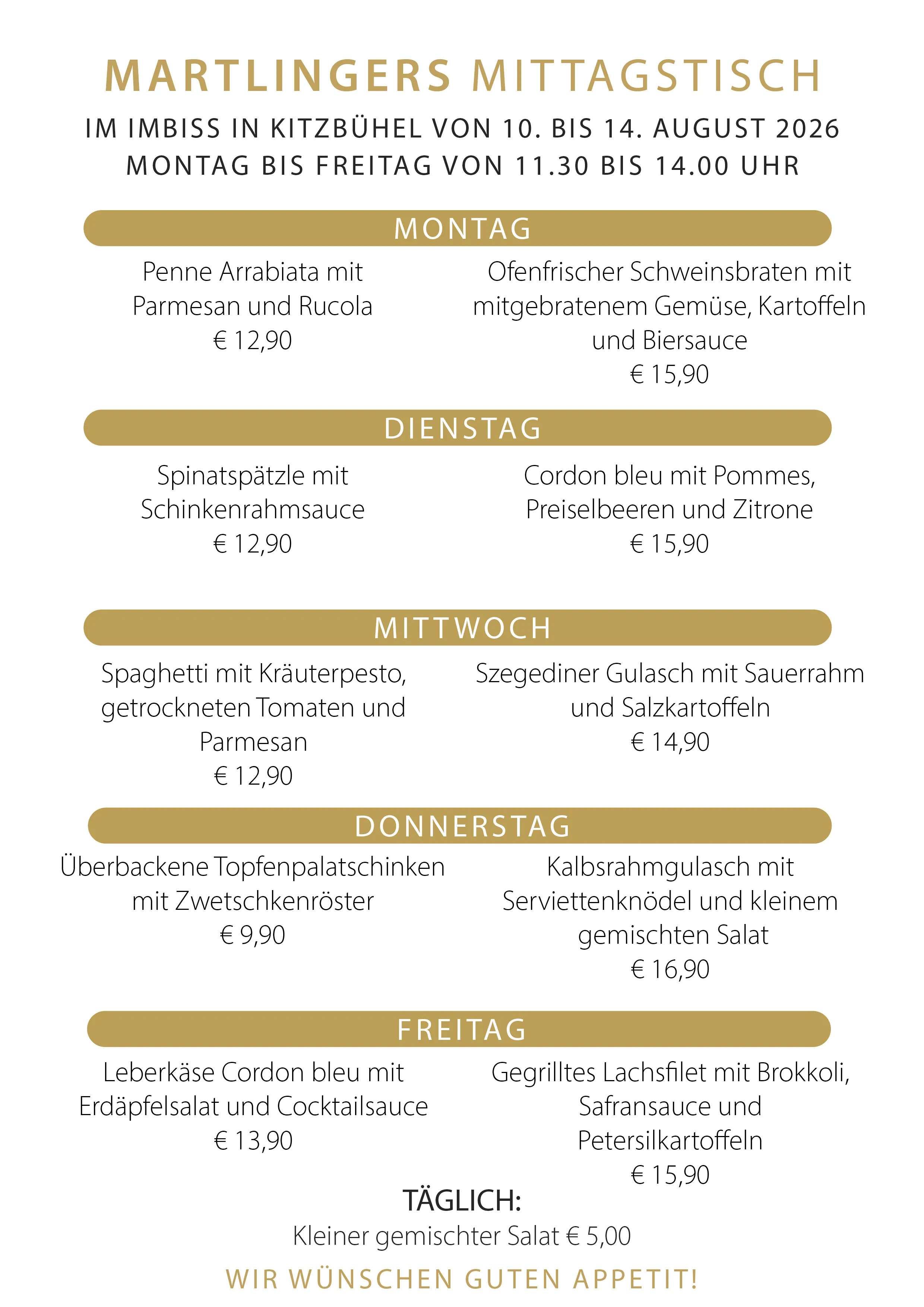 MARTLINGERS MITTAGSTISCH

IM IMBISS IN KITZBÜHEL VON 10. BIS 14. AUGUST 2026
MONTAG BIS FREITAG VON 11.30 BIS 14.00 UHR

MONTAG

Penne Arrabiata mit Parmesan und Rucola
€ 12,90

Ofenfrischer Schweinsbraten mit mitgebratenem Gemüse, Kartoffeln und Biersauce
€ 15,90

DIENSTAG

Spinatspätzle mit Schinkenrahmsauce
€ 12,90

Cordon bleu mit Pommes, Preiselbeeren und Zitrone
€ 15,90

MITTWOCH

Spaghetti mit Kräuterpesto, getrockneten Tomaten und Parmesan
€ 12,90

Szegediner Gulasch mit Sauerrahm und Salzkartoffeln
€ 14,90

DONNERSTAG

Überbackene Topfenpalatschinken mit Zwetschkenröster
€ 9,90

Kalbsrahmgulasch mit Serviettenknödel und kleinem gemischten Salat
€ 16,90

FREITAG

Leberkäse Cordon bleu mit Erdäpfelsalat und Cocktailsauce
€ 13,90

Gegrilltes Lachsfilet mit Brokkoli, Safransauce und Petersilkartoffeln
€ 15,90

TÄGLICH:
Kleiner gemischter Salat € 5,00

WIR WÜNSCHEN GUTEN APPETIT!